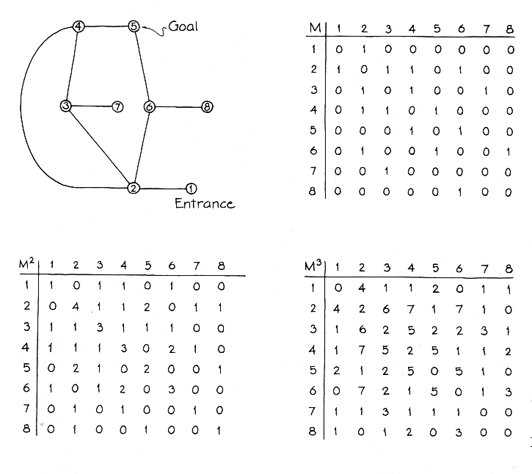 4 5 Goal
3 7 6 8
2 1
Entrance

| M | 1 | 2 | 3 | 4 | 5 | 6 | 7 | 8 |
|---|---|---|---|---|---|---|---|---|
| 1 | 0 | 1 | 0 | 0 | 0 | 0 | 0 | 0 |
| 2 | 1 | 0 | 1 | 1 | 0 | 1 | 0 | 0 |
| 3 | 0 | 1 | 0 | 1 | 0 | 0 | 1 | 0 |
| 4 | 0 | 1 | 1 | 0 | 1 | 0 | 0 | 0 |
| 5 | 0 | 0 | 0 | 1 | 0 | 1 | 0 | 0 |
| 6 | 0 | 1 | 0 | 0 | 1 | 0 | 0 | 1 |
| 7 | 0 | 0 | 1 | 0 | 0 | 0 | 0 | 0 |
| 8 | 0 | 0 | 0 | 0 | 0 | 1 | 0 | 0 |

| $M^2$ | 1 | 2 | 3 | 4 | 5 | 6 | 7 | 8 |
|---|---|---|---|---|---|---|---|---|
| 1 | 1 | 0 | 1 | 1 | 0 | 1 | 0 | 0 |
| 2 | 0 | 4 | 1 | 1 | 2 | 0 | 1 | 1 |
| 3 | 1 | 1 | 3 | 1 | 1 | 1 | 0 | 0 |
| 4 | 1 | 1 | 1 | 3 | 0 | 2 | 1 | 0 |
| 5 | 0 | 2 | 1 | 0 | 2 | 0 | 0 | 1 |
| 6 | 1 | 0 | 1 | 2 | 0 | 3 | 0 | 0 |
| 7 | 0 | 1 | 0 | 1 | 0 | 0 | 1 | 0 |
| 8 | 0 | 1 | 0 | 0 | 1 | 0 | 0 | 1 |

| $M^3$ | 1 | 2 | 3 | 4 | 5 | 6 | 7 | 8 |
|---|---|---|---|---|---|---|---|---|
| 1 | 0 | 4 | 1 | 1 | 2 | 0 | 1 | 1 |
| 2 | 4 | 2 | 6 | 7 | 1 | 7 | 1 | 0 |
| 3 | 1 | 6 | 2 | 5 | 2 | 2 | 3 | 1 |
| 4 | 1 | 7 | 5 | 2 | 5 | 1 | 1 | 2 |
| 5 | 2 | 1 | 2 | 5 | 0 | 5 | 1 | 0 |
| 6 | 0 | 7 | 2 | 1 | 5 | 0 | 1 | 3 |
| 7 | 1 | 1 | 3 | 1 | 1 | 1 | 0 | 0 |
| 8 | 1 | 0 | 1 | 2 | 0 | 3 | 0 | 0 |